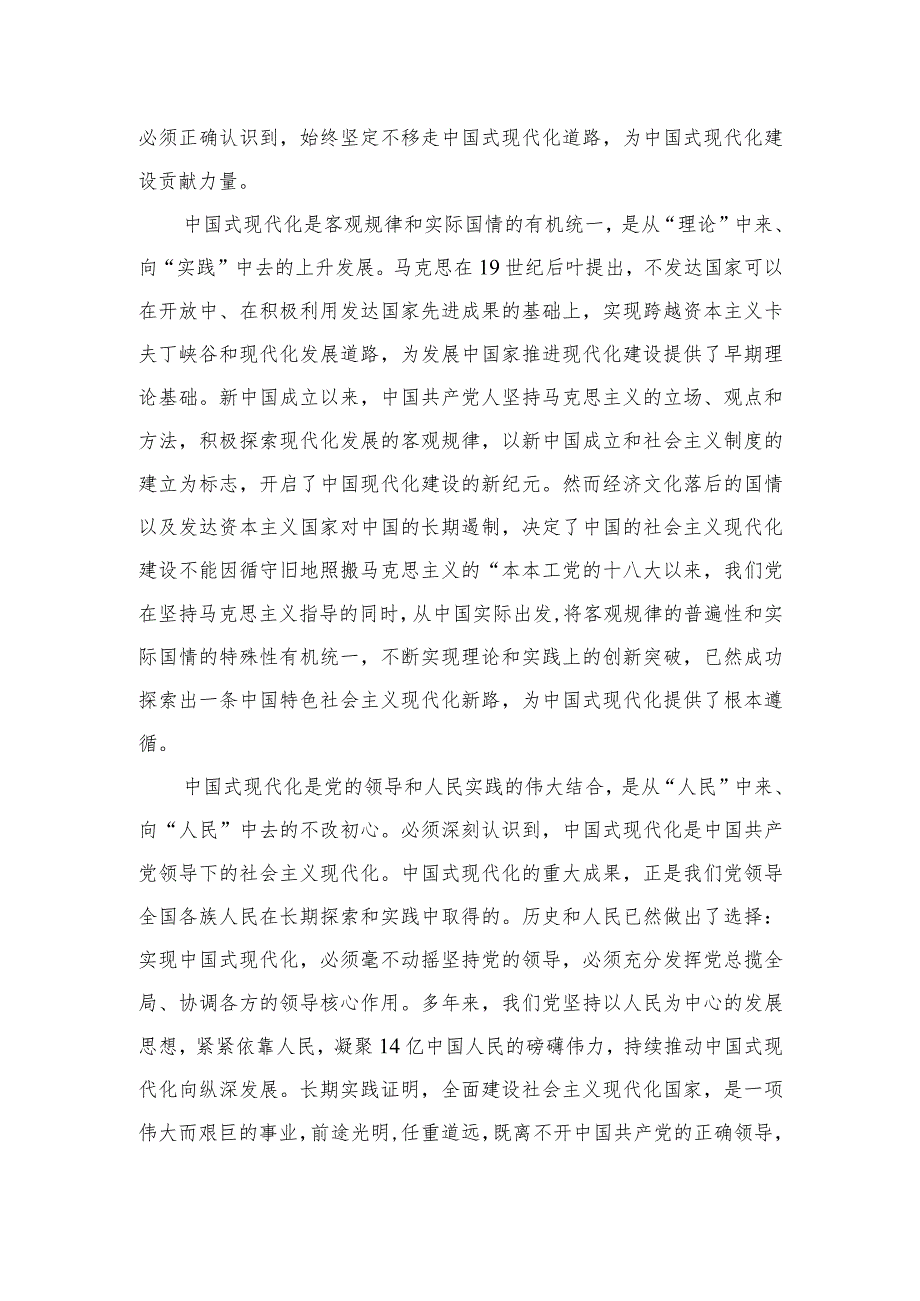 必须正确认识到，始终坚定不移走中国式现代化道路，为中国式现代化建设贡献力量。

中国式现代化是客观规律和实际国情的有机统一，是从“理论”中来、向“实践”中去的上升发展。马克思在19世纪后叶提出，不发达国家可以在开放中、在积极利用发达国家先进成果的基础上，实现跨越资本主义卡夫丁峡谷和现代化发展道路，为发展中国家推进现代化建设提供了早期理论基础。新中国成立以来，中国共产党人坚持马克思主义的立场、观点和方法，积极探索现代化发展的客观规律，以新中国成立和社会主义制度的建立为标志，开启了中国现代化建设的新纪元。然而经济文化落后的国情以及发达资本主义国家对中国的长期遏制，决定了中国的社会主义现代化建设不能因循守旧地照搬马克思主义的“本本工党的十八大以来，我们党在坚持马克思主义指导的同时，从中国实际出发，将客观规律的普遍性和实际国情的特殊性有机统一，不断实现理论和实践上的创新突破，已然成功探索出一条中国特色社会主义现代化新路，为中国式现代化提供了根本遵循。

中国式现代化是党的领导和人民实践的伟大结合，是从“人民”中来、向“人民”中去的不改初心。必须深刻认识到，中国式现代化是中国共产党领导下的社会主义现代化。中国式现代化的重大成果，正是我们党领导全国各族人民在长期探索和实践中取得的。历史和人民已然做出了选择：实现中国式现代化，必须毫不动摇坚持党的领导，必须充分发挥党总揽全局、协调各方的领导核心作用。多年来，我们党坚持以人民为中心的发展思想，紧紧依靠人民，凝聚14亿中国人民的磅礴伟力，持续推动中国式现代化向纵深发展。长期实践证明，全面建设社会主义现代化国家，是一项伟大而艰巨的事业，前途光明，任重道远，既离不开中国共产党的正确领导，